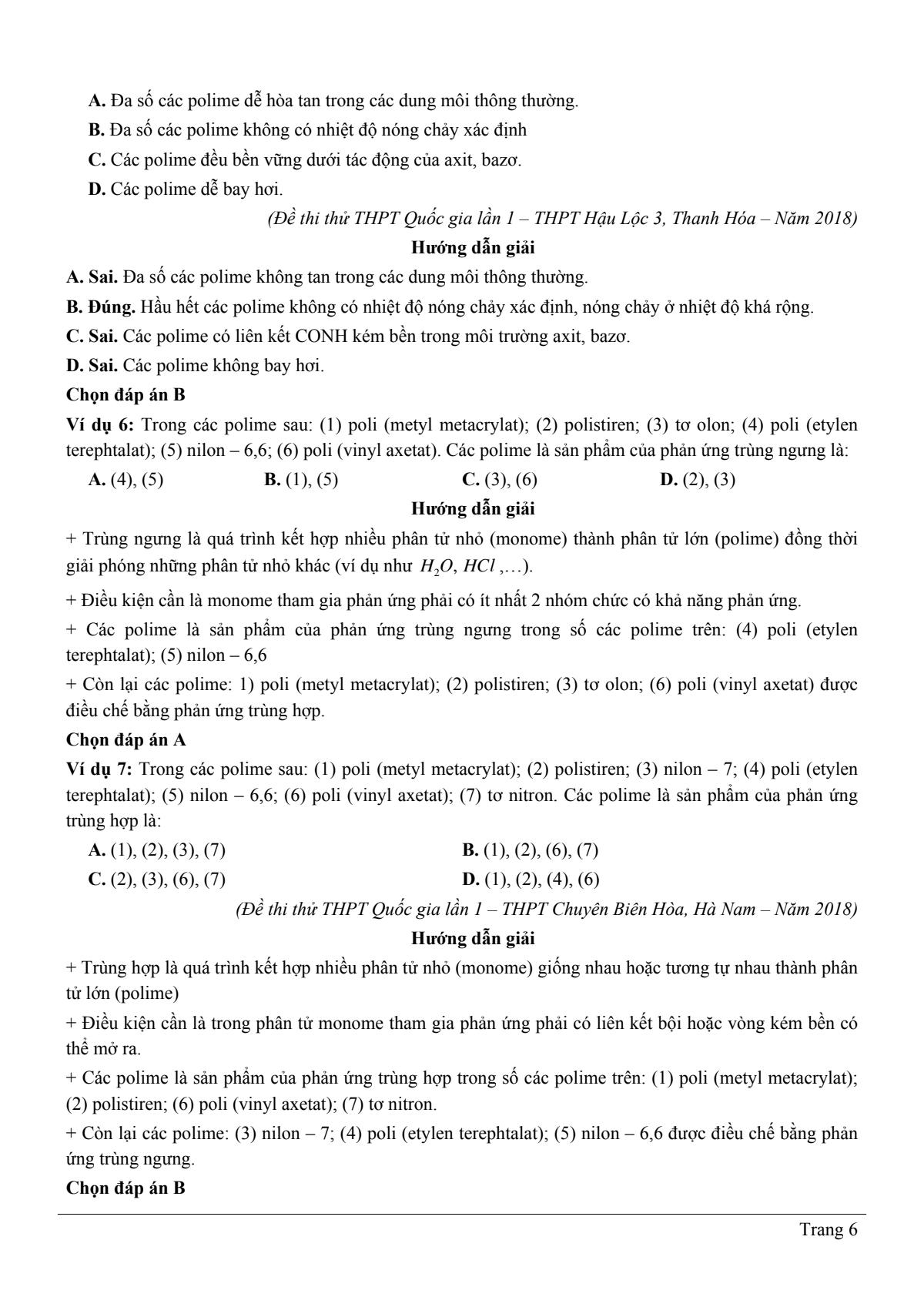 A. Đa số các polime dễ hòa tan trong các dung môi thông thường.

B. Đa số các polime không có nhiệt độ nóng chảy xác định

C. Các polime đều bền vững dưới tác động của axit, bazơ.

D. Các polime dễ bay hơi.

(Đề thi thử THPT Quốc gia lần 1 – THPT Hậu Lộc 3, Thanh Hóa – Năm 2018)

Hướng dẫn giải

A. Sai. Đa số các polime không tan trong các dung môi thông thường.

B. Đúng. Hầu hết các polime không có nhiệt độ nóng chảy xác định, nóng chảy ở nhiệt độ khá rộng.

C. Sai. Các polime có liên kết CONH kém bền trong môi trường axit, bazơ.

D. Sai. Các polime không bay hơi.

Chọn đáp án B

Ví dụ 6: Trong các polime sau: (1) poli (metyl metacrylat); (2) polistiren; (3) tơ olon; (4) poli (etylen terephtalat); (5) nilon – 6,6; (6) poli (vinyl axetat). Các polime là sản phẩm của phản ứng trùng ngưng là:

A. (4), (5)
B. (1), (5)
C. (3), (6)
D. (2), (3)

Hướng dẫn giải

+ Trùng ngưng là quá trình kết hợp nhiều phân tử nhỏ (monome) thành phân tử lớn (polime) đồng thời giải phóng những phân tử nhỏ khác (ví dụ như $H_2O$, $HCl$,…).

+ Điều kiện cần là monome tham gia phản ứng phải có ít nhất 2 nhóm chức có khả năng phản ứng.

+ Các polime là sản phẩm của phản ứng trùng ngưng trong số các polime trên: (4) poli (etylen terephtalat); (5) nilon – 6,6

+ Còn lại các polime: 1) poli (metyl metacrylat); (2) polistiren; (3) tơ olon; (6) poli (vinyl axetat) được điều chế bằng phản ứng trùng hợp.

Chọn đáp án A

Ví dụ 7: Trong các polime sau: (1) poli (metyl metacrylat); (2) polistiren; (3) nilon – 7; (4) poli (etylen terephtalat); (5) nilon – 6,6; (6) poli (vinyl axetat); (7) tơ nitron. Các polime là sản phẩm của phản ứng trùng hợp là:

A. (1), (2), (3), (7)
B. (1), (2), (6), (7)
C. (2), (3), (6), (7)
D. (1), (2), (4), (6)

(Đề thi thử THPT Quốc gia lần 1 – THPT Chuyên Biên Hòa, Hà Nam – Năm 2018)

Hướng dẫn giải

+ Trùng hợp là quá trình kết hợp nhiều phân tử nhỏ (monome) giống nhau hoặc tương tự nhau thành phân tử lớn (polime)

+ Điều kiện cần là trong phân tử monome tham gia phản ứng phải có liên kết bội hoặc vòng kém bền có thể mở ra.

+ Các polime là sản phẩm của phản ứng trùng hợp trong số các polime trên: (1) poli (metyl metacrylat); (2) polistiren; (6) poli (vinyl axetat); (7) tơ nitron.

+ Còn lại các polime: (3) nilon – 7; (4) poli (etylen terephtalat); (5) nilon – 6,6 được điều chế bằng phản ứng trùng ngưng.

Chọn đáp án B

Trang 6